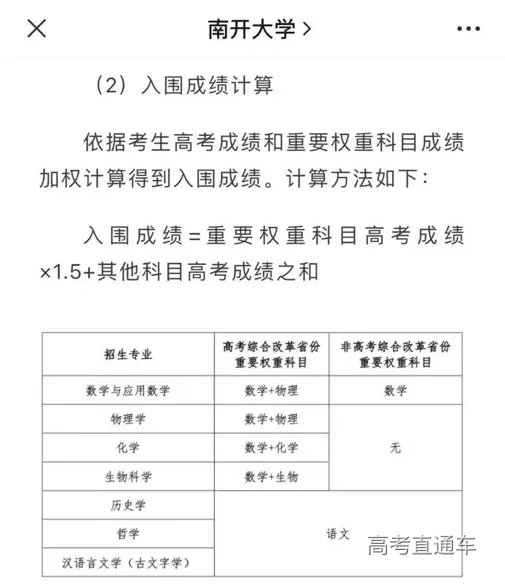 南开大学 >

（2）入围成绩计算

依据考生高考成绩和重要权重科目成绩加权计算得到入围成绩。计算方法如下：

入围成绩=重要权重科目高考成绩×1.5+其他科目高考成绩之和

| 招生专业 | 高考综合改革省份重要权重科目 | 非高考综合改革省份重要权重科目 |
|---|---|---|
| 数学与应用数学 | 数学+物理 | 数学 |
| 物理学 | 数学+物理 | 无 |
| 化学 | 数学+化学 | 无 |
| 生物科学 | 数学+生物 | 无 |
| 历史学 | 语文 | 语文 |
| 哲学 | 语文 | 语文 |
| 汉语言文学（古文字学） | 语文 | 语文 |

高考直通车